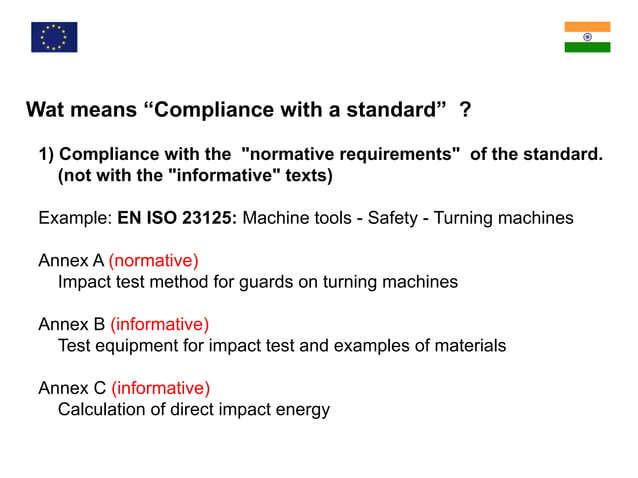 Wat means “Compliance with a standard” ?

1) Compliance with the "normative requirements" of the standard. (not with the "informative" texts)

Example: EN ISO 23125: Machine tools - Safety - Turning machines

Annex A (normative)
Impact test method for guards on turning machines

Annex B (informative)
Test equipment for impact test and examples of materials

Annex C (informative)
Calculation of direct impact energy